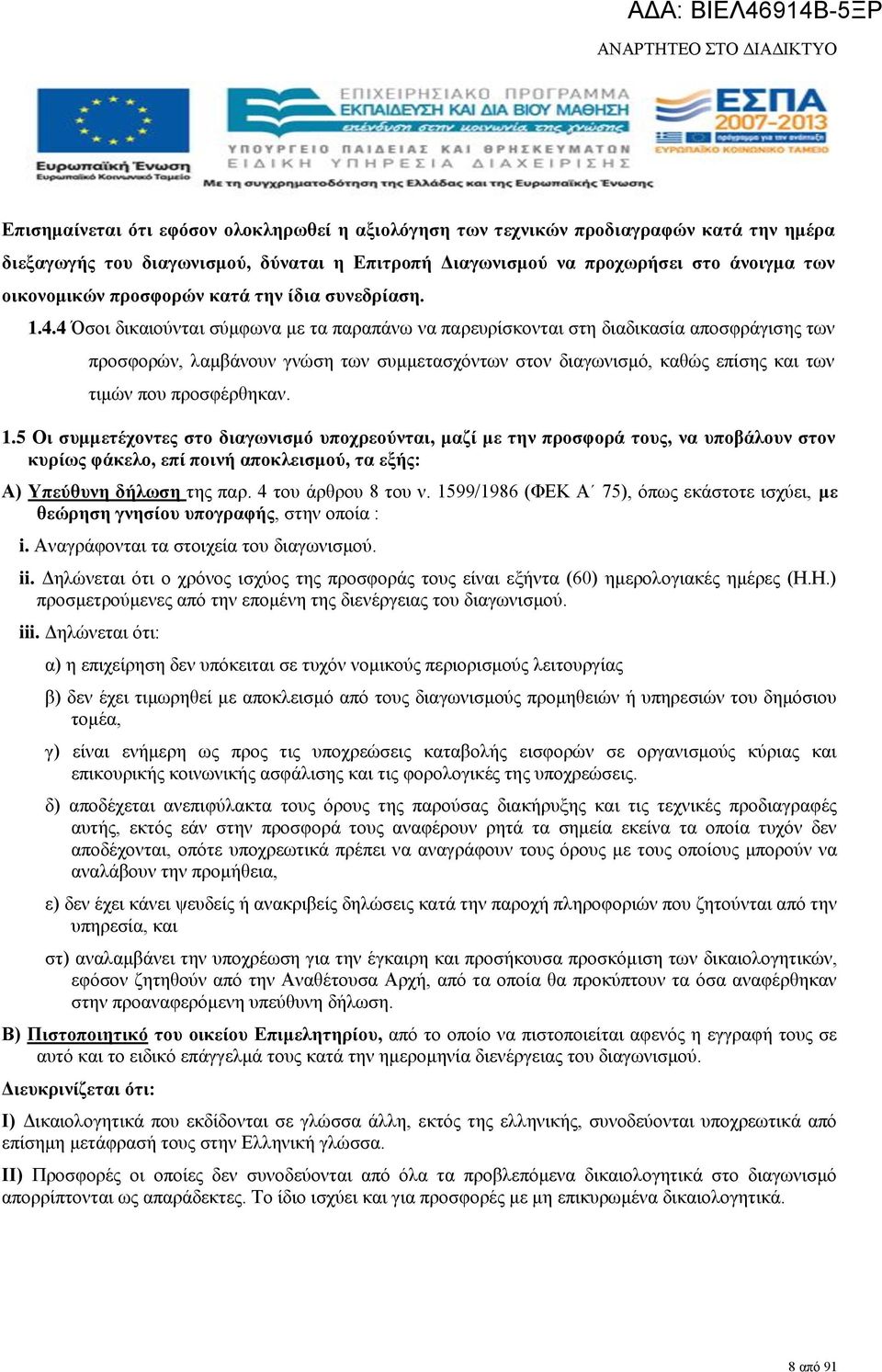 ΑΔΑ: ΒΙΕΛ46914Β-5ΞΡ
ΑΝΑΡΤΗΤΕΟ ΣΤΟ ΔΙΑΔΙΚΤΥΟ

Ευρωπαϊκή Ένωση
Ευρωπαϊκό Κοινωνικό Ταμείο

ΕΠΙΧΕΙΡΗΣΙΑΚΟ ΠΡΟΓΡΑΜΜΑ
ΕΚΠΑΙΔΕΥΣΗ ΚΑΙ ΔΙΑ ΒΙΟΥ ΜΑΘΗΣΗ
επένδυση στην κοινωνία της γνώσης
ΥΠΟΥΡΓΕΙΟ ΠΑΙΔΕΙΑΣ ΚΑΙ ΘΡΗΣΚΕΥΜΑΤΩΝ
ΕΙΔΙΚΗ ΥΠΗΡΕΣΙΑ ΔΙΑΧΕΙΡΙΣΗΣ
Με τη συγχρηματοδότηση της Ελλάδας και της Ευρωπαϊκής Ένωσης

ΕΣΠΑ
2007-2013
πρόγραμμα για την ανάπτυξη
ΕΥΡΩΠΑΪΚΟ ΚΟΙΝΩΝΙΚΟ ΤΑΜΕΙΟ

Επισημαίνεται ότι εφόσον ολοκληρωθεί η αξιολόγηση των τεχνικών προδιαγραφών κατά την ημέρα διεξαγωγής του διαγωνισμού, δύναται η Επιτροπή Διαγωνισμού να προχωρήσει στο άνοιγμα των οικονομικών προσφορών κατά την ίδια συνεδρίαση.

1.4.4 Όσοι δικαιούνται σύμφωνα με τα παραπάνω να παρευρίσκονται στη διαδικασία αποσφράγισης των προσφορών, λαμβάνουν γνώση των συμμετασχόντων στον διαγωνισμό, καθώς επίσης και των τιμών που προσφέρθηκαν.

1.5 Οι συμμετέχοντες στο διαγωνισμό υποχρεούνται, μαζί με την προσφορά τους, να υποβάλουν στον κυρίως φάκελο, επί ποινή αποκλεισμού, τα εξής:

Α) Υπεύθυνη δήλωση της παρ. 4 του άρθρου 8 του ν. 1599/1986 (ΦΕΚ Α΄ 75), όπως εκάστοτε ισχύει, με θεώρηση γνησίου υπογραφής, στην οποία :

i. Αναγράφονται τα στοιχεία του διαγωνισμού.

ii. Δηλώνεται ότι ο χρόνος ισχύος της προσφοράς τους είναι εξήντα (60) ημερολογιακές ημέρες (Η.Η.) προσμετρούμενες από την επομένη της διενέργειας του διαγωνισμού.

iii. Δηλώνεται ότι:

α) η επιχείρηση δεν υπόκειται σε τυχόν νομικούς περιορισμούς λειτουργίας

β) δεν έχει τιμωρηθεί με αποκλεισμό από τους διαγωνισμούς προμηθειών ή υπηρεσιών του δημόσιου τομέα,

γ) είναι ενήμερη ως προς τις υποχρεώσεις καταβολής εισφορών σε οργανισμούς κύριας και επικουρικής κοινωνικής ασφάλισης και τις φορολογικές της υποχρεώσεις.

δ) αποδέχεται ανεπιφύλακτα τους όρους της παρούσας διακήρυξης και τις τεχνικές προδιαγραφές αυτής, εκτός εάν στην προσφορά τους αναφέρουν ρητά τα σημεία εκείνα τα οποία τυχόν δεν αποδέχονται, οπότε υποχρεωτικά πρέπει να αναγράφουν τους όρους με τους οποίους μπορούν να αναλάβουν την προμήθεια,

ε) δεν έχει κάνει ψευδείς ή ανακριβείς δηλώσεις κατά την παροχή πληροφοριών που ζητούνται από την υπηρεσία, και

στ) αναλαμβάνει την υποχρέωση για την έγκαιρη και προσήκουσα προσκόμιση των δικαιολογητικών, εφόσον ζητηθούν από την Αναθέτουσα Αρχή, από τα οποία θα προκύπτουν τα όσα αναφέρθηκαν στην προαναφερόμενη υπεύθυνη δήλωση.

Β) Πιστοποιητικό του οικείου Επιμελητηρίου, από το οποίο να πιστοποιείται αφενός η εγγραφή τους σε αυτό και το ειδικό επάγγελμά τους κατά την ημερομηνία διενέργειας του διαγωνισμού.

Διευκρινίζεται ότι:

Ι) Δικαιολογητικά που εκδίδονται σε γλώσσα άλλη, εκτός της ελληνικής, συνοδεύονται υποχρεωτικά από επίσημη μετάφρασή τους στην Ελληνική γλώσσα.

ΙΙ) Προσφορές οι οποίες δεν συνοδεύονται από όλα τα προβλεπόμενα δικαιολογητικά στο διαγωνισμό απορρίπτονται ως απαράδεκτες. Το ίδιο ισχύει και για προσφορές με μη επικυρωμένα δικαιολογητικά.

8 από 91